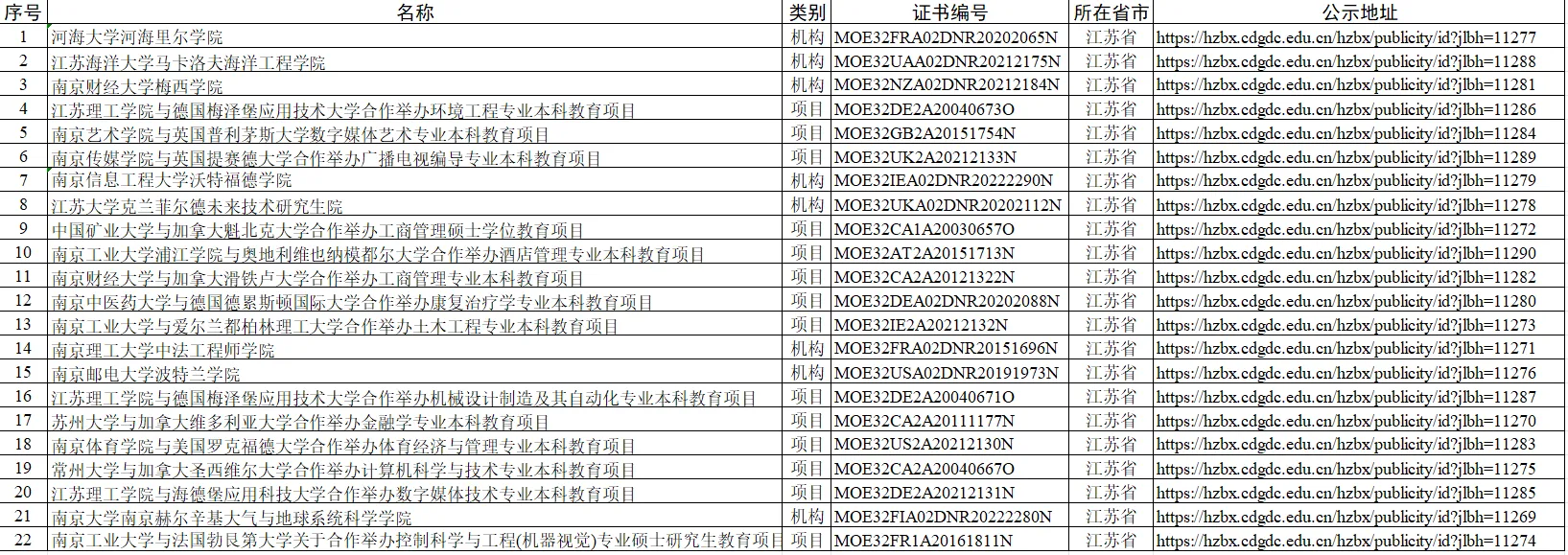 | 序号 | 名称 | 类别 | 证书编号 | 所在省市 | 公示地址 |
|---|---|---|---|---|---|
| 1 | 河海大学河海里尔学院 | 机构 | MOE32FRA02DNR20202065N | 江苏省 | https://hzbx.cdgdc.edu.cn/hzbx/publicity/id?jlbh=11277 |
| 2 | 江苏海洋大学马卡洛夫海洋工程学院 | 机构 | MOE32UAA02DNR20212175N | 江苏省 | https://hzbx.cdgdc.edu.cn/hzbx/publicity/id?jlbh=11288 |
| 3 | 南京财经大学梅西学院 | 机构 | MOE32NZA02DNR20212184N | 江苏省 | https://hzbx.cdgdc.edu.cn/hzbx/publicity/id?jlbh=11281 |
| 4 | 江苏理工学院与德国梅泽堡应用技术大学合作举办环境工程专业本科教育项目 | 项目 | MOE32DE2A20040673O | 江苏省 | https://hzbx.cdgdc.edu.cn/hzbx/publicity/id?jlbh=11286 |
| 5 | 南京艺术学院与英国普利茅斯大学数字媒体艺术专业本科教育项目 | 项目 | MOE32GB2A20151754N | 江苏省 | https://hzbx.cdgdc.edu.cn/hzbx/publicity/id?jlbh=11284 |
| 6 | 南京传媒学院与英国提赛德大学合作举办广播电视编导专业本科教育项目 | 项目 | MOE32UK2A20212133N | 江苏省 | https://hzbx.cdgdc.edu.cn/hzbx/publicity/id?jlbh=11289 |
| 7 | 南京信息工程大学沃特福德学院 | 机构 | MOE32IEA02DNR20222290N | 江苏省 | https://hzbx.cdgdc.edu.cn/hzbx/publicity/id?jlbh=11279 |
| 8 | 江苏大学克兰菲尔德未来技术研究生院 | 机构 | MOE32UKA02DNR20202112N | 江苏省 | https://hzbx.cdgdc.edu.cn/hzbx/publicity/id?jlbh=11278 |
| 9 | 中国矿业大学与加拿大魁北克大学合作举办工商管理硕士学位教育项目 | 项目 | MOE32CA1A20030657O | 江苏省 | https://hzbx.cdgdc.edu.cn/hzbx/publicity/id?jlbh=11272 |
| 10 | 南京工业大学浦江学院与奥地利维也纳模都尔大学合作举办酒店管理专业本科教育项目 | 项目 | MOE32AT2A20151713N | 江苏省 | https://hzbx.cdgdc.edu.cn/hzbx/publicity/id?jlbh=11290 |
| 11 | 南京财经大学与加拿大滑铁卢大学合作举办工商管理专业本科教育项目 | 项目 | MOE32CA2A20121322N | 江苏省 | https://hzbx.cdgdc.edu.cn/hzbx/publicity/id?jlbh=11282 |
| 12 | 南京中医药大学与德国德累斯顿国际大学合作举办康复治疗学专业本科教育项目 | 项目 | MOE32DEA02DNR20202088N | 江苏省 | https://hzbx.cdgdc.edu.cn/hzbx/publicity/id?jlbh=11280 |
| 13 | 南京工业大学与爱尔兰都柏林理工大学合作举办土木工程专业本科教育项目 | 项目 | MOE32IE2A20212132N | 江苏省 | https://hzbx.cdgdc.edu.cn/hzbx/publicity/id?jlbh=11273 |
| 14 | 南京理工大学中法工程师学院 | 机构 | MOE32FRA02DNR20151696N | 江苏省 | https://hzbx.cdgdc.edu.cn/hzbx/publicity/id?jlbh=11271 |
| 15 | 南京邮电大学波特兰学院 | 机构 | MOE32USA02DNR20191973N | 江苏省 | https://hzbx.cdgdc.edu.cn/hzbx/publicity/id?jlbh=11276 |
| 16 | 江苏理工学院与德国梅泽堡应用技术大学合作举办机械设计制造及其自动化专业本科教育项目 | 项目 | MOE32DE2A20040671O | 江苏省 | https://hzbx.cdgdc.edu.cn/hzbx/publicity/id?jlbh=11287 |
| 17 | 苏州大学与加拿大维多利亚大学合作举办金融学专业本科教育项目 | 项目 | MOE32CA2A20111177N | 江苏省 | https://hzbx.cdgdc.edu.cn/hzbx/publicity/id?jlbh=11270 |
| 18 | 南京体育学院与美国罗克福德大学合作举办体育经济与管理专业本科教育项目 | 项目 | MOE32US2A20212130N | 江苏省 | https://hzbx.cdgdc.edu.cn/hzbx/publicity/id?jlbh=11283 |
| 19 | 常州大学与加拿大圣西维尔大学合作举办计算机科学与技术专业本科教育项目 | 项目 | MOE32CA2A20040667O | 江苏省 | https://hzbx.cdgdc.edu.cn/hzbx/publicity/id?jlbh=11275 |
| 20 | 江苏理工学院与海德堡应用科技大学合作举办数字媒体技术专业本科教育项目 | 项目 | MOE32DE2A20212131N | 江苏省 | https://hzbx.cdgdc.edu.cn/hzbx/publicity/id?jlbh=11285 |
| 21 | 南京大学南京赫尔辛基大气与地球系统科学学院 | 机构 | MOE32FIA02DNR20222280N | 江苏省 | https://hzbx.cdgdc.edu.cn/hzbx/publicity/id?jlbh=11269 |
| 22 | 南京工业大学与法国勃艮第大学关于合作举办控制科学与工程(机器视觉)专业硕士研究生教育项目 | 项目 | MOE32FR1A20161811N | 江苏省 | https://hzbx.cdgdc.edu.cn/hzbx/publicity/id?jlbh=11274 |